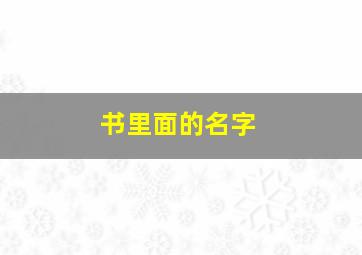 书里面的名字